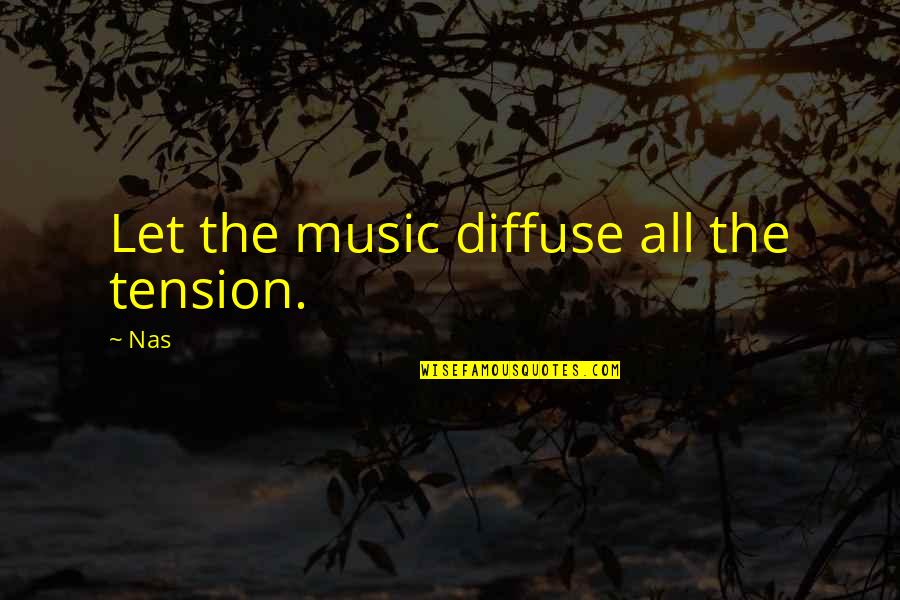 Let the music diffuse all the tension.

~ Nas

WISEFAMOUSQUOTES.COM